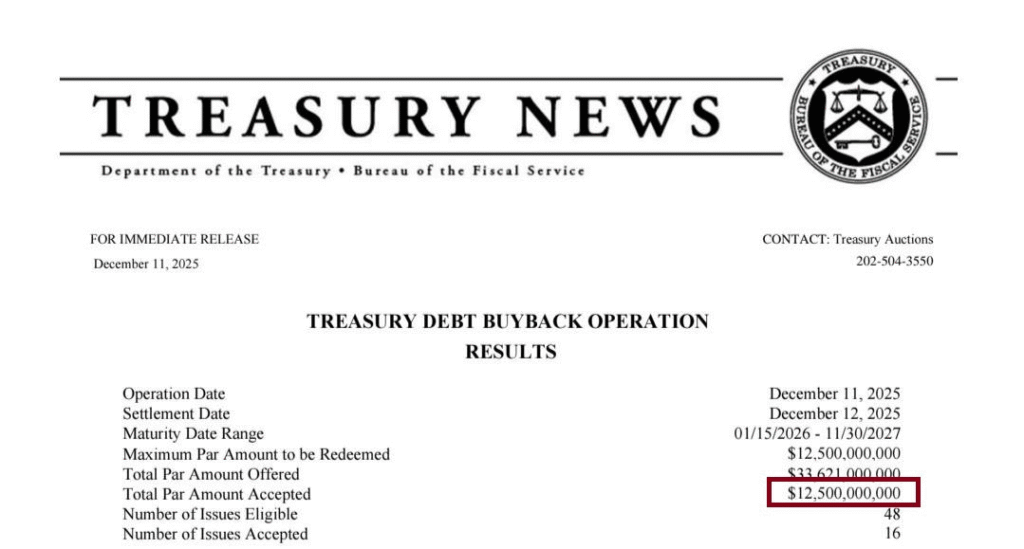 TREASURY NEWS

TREASURY BUREAU OF THE FISCAL SERVICE

Department of the Treasury • Bureau of the Fiscal Service

FOR IMMEDIATE RELEASE
December 11, 2025

CONTACT: Treasury Auctions
202-504-3550

TREASURY DEBT BUYBACK OPERATION
RESULTS

| | |
|---|---|
| Operation Date | December 11, 2025 |
| Settlement Date | December 12, 2025 |
| Maturity Date Range | 01/15/2026 - 11/30/2027 |
| Maximum Par Amount to be Redeemed | \$12,500,000,000 |
| Total Par Amount Offered | \$33,621,000,000 |
| Total Par Amount Accepted | \$12,500,000,000 |
| Number of Issues Eligible | 48 |
| Number of Issues Accepted | 16 |